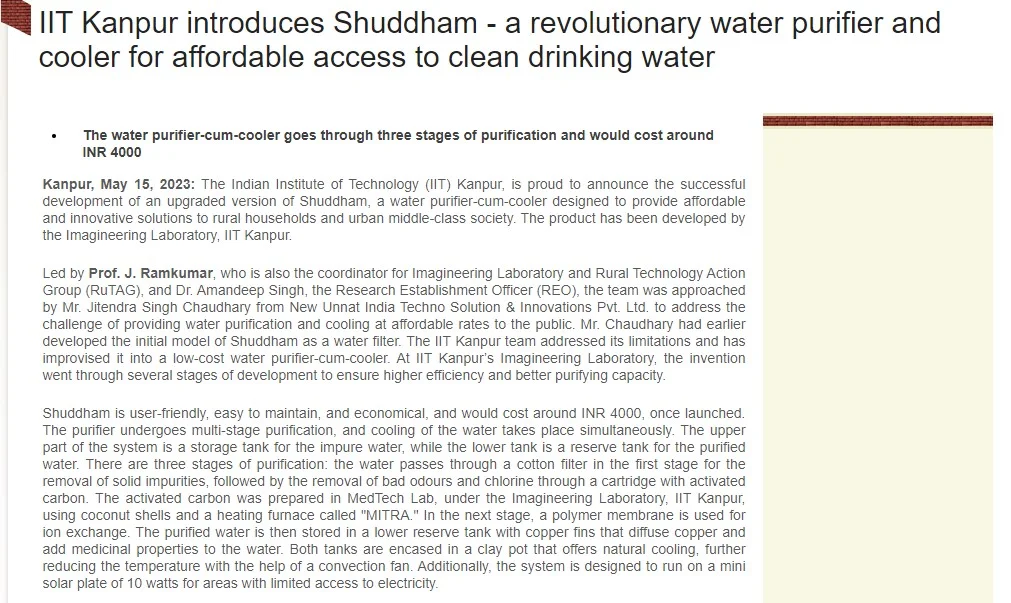 IIT Kanpur introduces Shuddham - a revolutionary water purifier and cooler for affordable access to clean drinking water

• The water purifier-cum-cooler goes through three stages of purification and would cost around INR 4000

Kanpur, May 15, 2023: The Indian Institute of Technology (IIT) Kanpur, is proud to announce the successful development of an upgraded version of Shuddham, a water purifier-cum-cooler designed to provide affordable and innovative solutions to rural households and urban middle-class society. The product has been developed by the Imagineering Laboratory, IIT Kanpur.

Led by Prof. J. Ramkumar, who is also the coordinator for Imagineering Laboratory and Rural Technology Action Group (RuTAG), and Dr. Amandeep Singh, the Research Establishment Officer (REO), the team was approached by Mr. Jitendra Singh Chaudhary from New Unnat India Techno Solution & Innovations Pvt. Ltd. to address the challenge of providing water purification and cooling at affordable rates to the public. Mr. Chaudhary had earlier developed the initial model of Shuddham as a water filter. The IIT Kanpur team addressed its limitations and has improvised it into a low-cost water purifier-cum-cooler. At IIT Kanpur's Imagineering Laboratory, the invention went through several stages of development to ensure higher efficiency and better purifying capacity.

Shuddham is user-friendly, easy to maintain, and economical, and would cost around INR 4000, once launched. The purifier undergoes multi-stage purification, and cooling of the water takes place simultaneously. The upper part of the system is a storage tank for the impure water, while the lower tank is a reserve tank for the purified water. There are three stages of purification: the water passes through a cotton filter in the first stage for the removal of solid impurities, followed by the removal of bad odours and chlorine through a cartridge with activated carbon. The activated carbon was prepared in MedTech Lab, under the Imagineering Laboratory, IIT Kanpur, using coconut shells and a heating furnace called "MITRA." In the next stage, a polymer membrane is used for ion exchange. The purified water is then stored in a lower reserve tank with copper fins that diffuse copper and add medicinal properties to the water. Both tanks are encased in a clay pot that offers natural cooling, further reducing the temperature with the help of a convection fan. Additionally, the system is designed to run on a mini solar plate of 10 watts for areas with limited access to electricity.